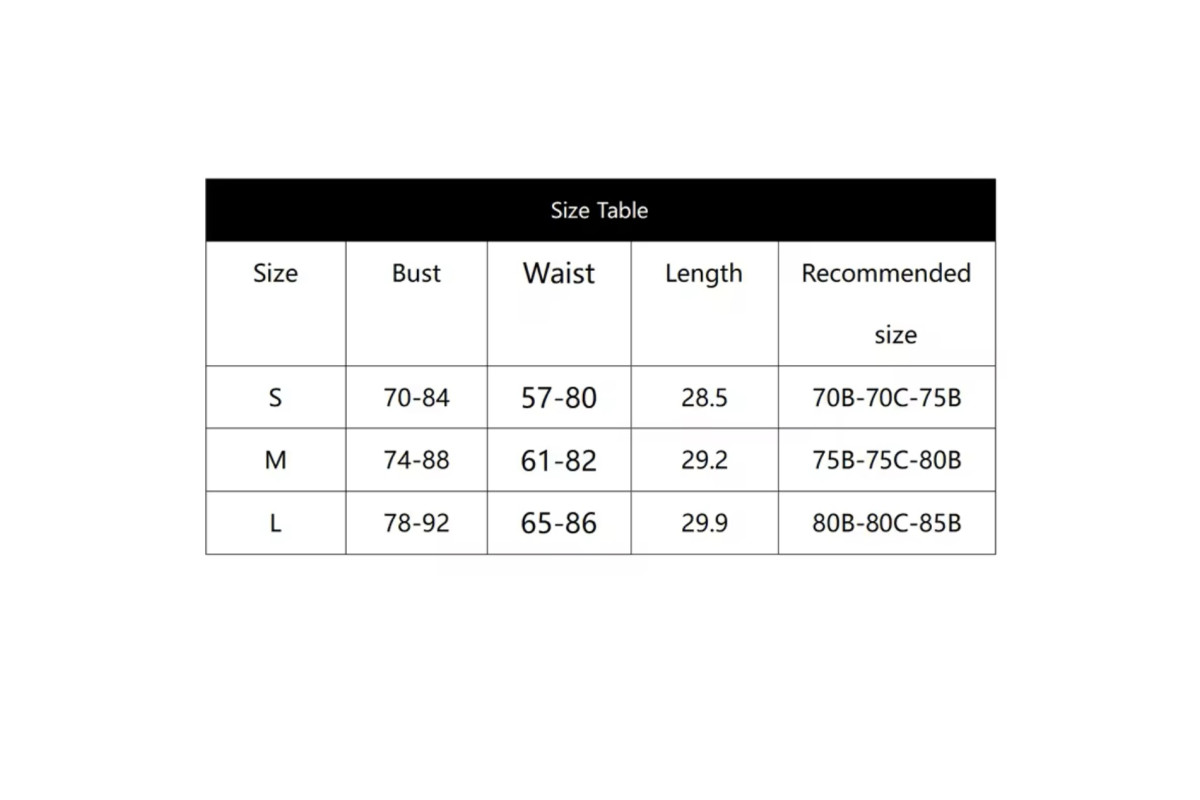 Size Table

| Size | Bust | Waist | Length | Recommended size |
|---|---|---|---|---|
| S | 70-84 | 57-80 | 28.5 | 70B-70C-75B |
| M | 74-88 | 61-82 | 29.2 | 75B-75C-80B |
| L | 78-92 | 65-86 | 29.9 | 80B-80C-85B |